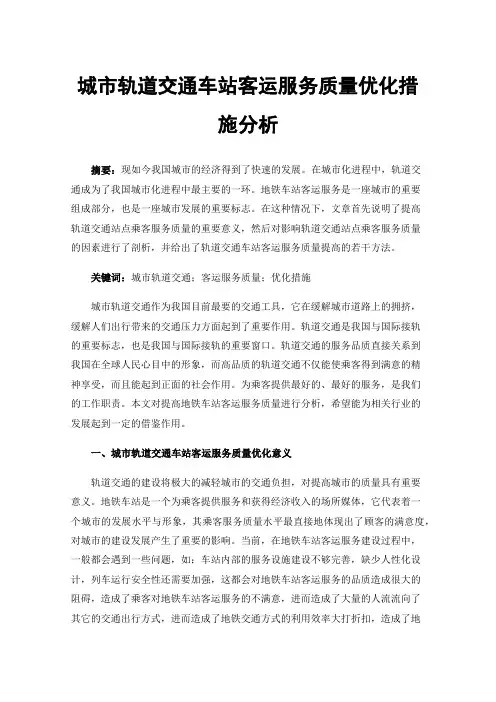 城市轨道交通车站客运服务质量优化措施分析

摘要：现如今我国城市的经济得到了快速的发展。在城市化进程中，轨道交通成为了我国城市化进程中最主要的一环。地铁车站客运服务是一座城市的重要组成部分，也是一座城市发展的重要标志。在这种情况下，文章首先说明了提高轨道交通站点乘客服务质量的重要意义，然后对影响轨道交通站点乘客服务质量的因素进行了剖析，并给出了轨道交通车站客运服务质量提高的若干方法。

关键词：城市轨道交通；客运服务质量；优化措施

城市轨道交通作为我国目前最要的交通工具，它在缓解城市道路上的拥挤，缓解人们出行带来的交通压力方面起到了重要作用。轨道交通是我国与国际接轨的重要标志，也是我国与国际接轨的重要窗口。轨道交通的服务品质直接关系到我国在全球人民心目中的形象，而高品质的轨道交通不仅能使乘客得到满意的精神享受，而且能起到正面的社会作用。为乘客提供最好的、最好的服务，是我们的工作职责。本文对提高地铁车站客运服务质量进行分析，希望能为相关行业的发展起到一定的借鉴作用。

一、城市轨道交通车站客运服务质量优化意义

轨道交通的建设将极大的减轻城市的交通负担，对提高城市的质量具有重要意义。地铁车站是一个为乘客提供服务和获得经济收入的场所媒体，它代表着一个城市的发展水平与形象，其乘客服务质量水平最直接地体现出了顾客的满意度，对城市的建设发展产生了重要的影响。当前，在地铁车站客运服务建设过程中，一般都会遇到一些问题，如：车站内部的服务设施建设不够完善，缺少人性化设计，列车运行安全性还需要加强，这都会对地铁车站客运服务的品质造成很大的阻碍，造成了乘客对地铁车站客运服务的不满意，进而造成了大量的人流流向了其它的交通出行方式，进而造成了地铁交通方式的利用效率大打折扣，造成了地